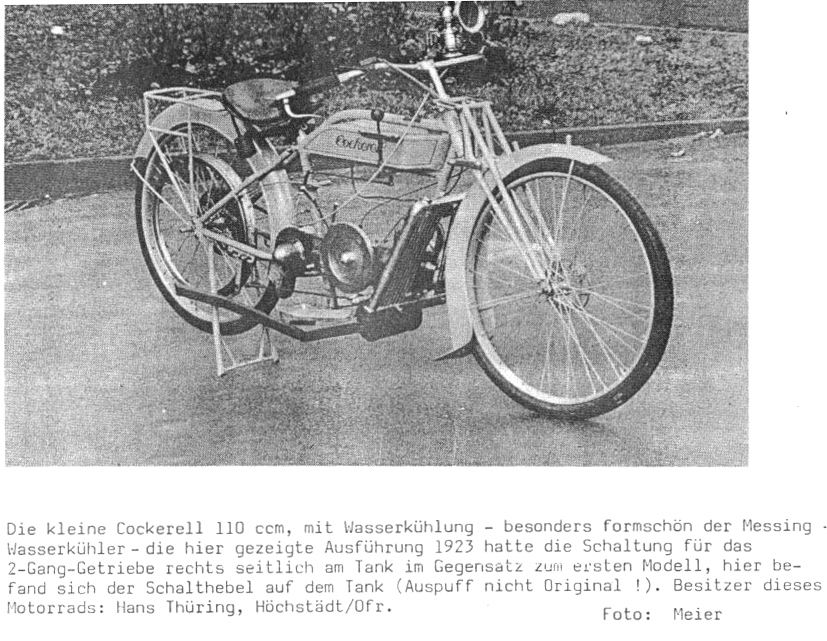 Cockerell

Die kleine Cockerell 110 ccm, mit Wasserkühlung - besonders formschön der Messing - Wasserkühler - die hier gezeigte Ausführung 1923 hatte die Schaltung für das 2-Gang-Getriebe rechts seitlich am Tank im Gegensatz zum ersten Modell, hier befand sich der Schalthebel auf dem Tank (Auspuff nicht Original !). Besitzer dieses Motorrads: Hans Thüring, Höchstädt/Ofr.

Foto: Meier